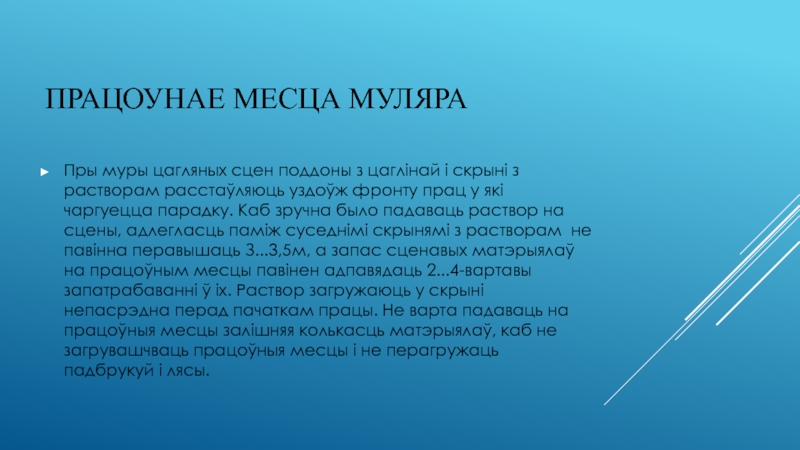 ПРАЦОУНАЕ МЕСЦА МУЛЯРА

Пры муры цагляных сцен поддоны з цаглінай і скрыні з растворам расстаўляюць уздоўж фронту прац у які чаргуецца парадку. Каб зручна было падаваць раствор на сцены, адлегласць паміж суседнімі скрынямі з растворам не павінна перавышаць 3...3,5м, а запас сценавых матэрыялаў на працоўным месцы павінен адпавядаць 2...4-вартавы запатрабаванні ў іх. Раствор загружаюць у скрыні непасрэдна перад пачаткам працы. Не варта падаваць на працоўныя месцы залішняя колькасць матэрыялаў, каб не загрувашчваць працоўныя месцы і не перагружаць падбрукуй і лясы.